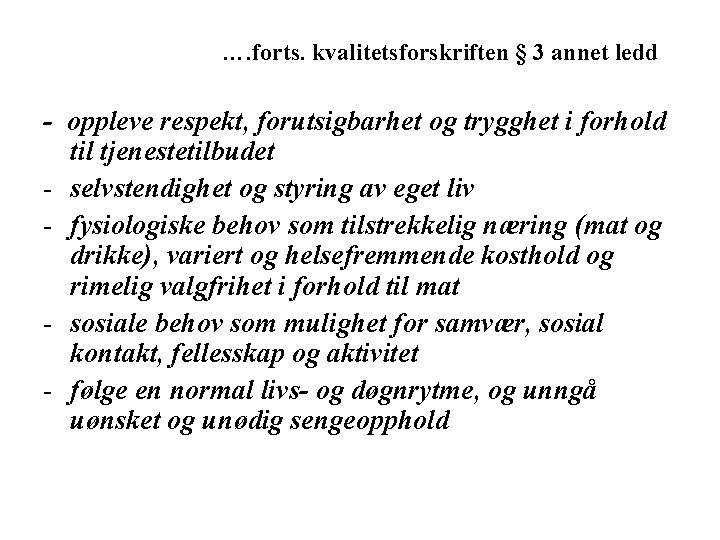 ….forts. kvalitetsforskriften § 3 annet ledd

- oppleve respekt, forutsigbarhet og trygghet i forhold til tjenestetilbudet
- selvstendighet og styring av eget liv
- fysiologiske behov som tilstrekkelig næring (mat og drikke), variert og helsefremmende kosthold og rimelig valgfrihet i forhold til mat
- sosiale behov som mulighet for samvær, sosial kontakt, fellesskap og aktivitet
- følge en normal livs- og døgnrytme, og unngå uønsket og unødig sengeopphold